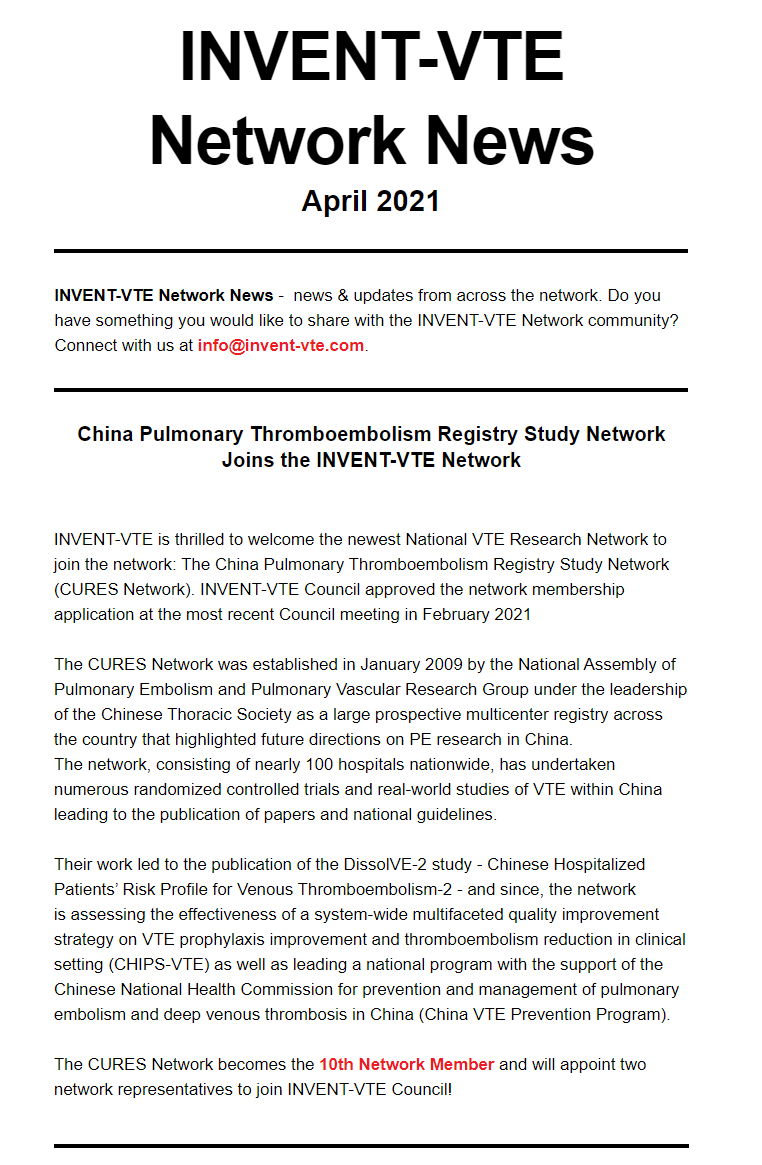 INVENT-VTE Network News
April 2021

INVENT-VTE Network News - news & updates from across the network. Do you have something you would like to share with the INVENT-VTE Network community? Connect with us at info@invent-vte.com.

China Pulmonary Thromboembolism Registry Study Network Joins the INVENT-VTE Network

INVENT-VTE is thrilled to welcome the newest National VTE Research Network to join the network: The China Pulmonary Thromboembolism Registry Study Network (CURES Network). INVENT-VTE Council approved the network membership application at the most recent Council meeting in February 2021

The CURES Network was established in January 2009 by the National Assembly of Pulmonary Embolism and Pulmonary Vascular Research Group under the leadership of the Chinese Thoracic Society as a large prospective multicenter registry across the country that highlighted future directions on PE research in China.
The network, consisting of nearly 100 hospitals nationwide, has undertaken numerous randomized controlled trials and real-world studies of VTE within China leading to the publication of papers and national guidelines.

Their work led to the publication of the DissolVE-2 study - Chinese Hospitalized Patients' Risk Profile for Venous Thromboembolism-2 - and since, the network is assessing the effectiveness of a system-wide multifaceted quality improvement strategy on VTE prophylaxis improvement and thromboembolism reduction in clinical setting (CHIPS-VTE) as well as leading a national program with the support of the Chinese National Health Commission for prevention and management of pulmonary embolism and deep venous thrombosis in China (China VTE Prevention Program).

The CURES Network becomes the 10th Network Member and will appoint two network representatives to join INVENT-VTE Council!